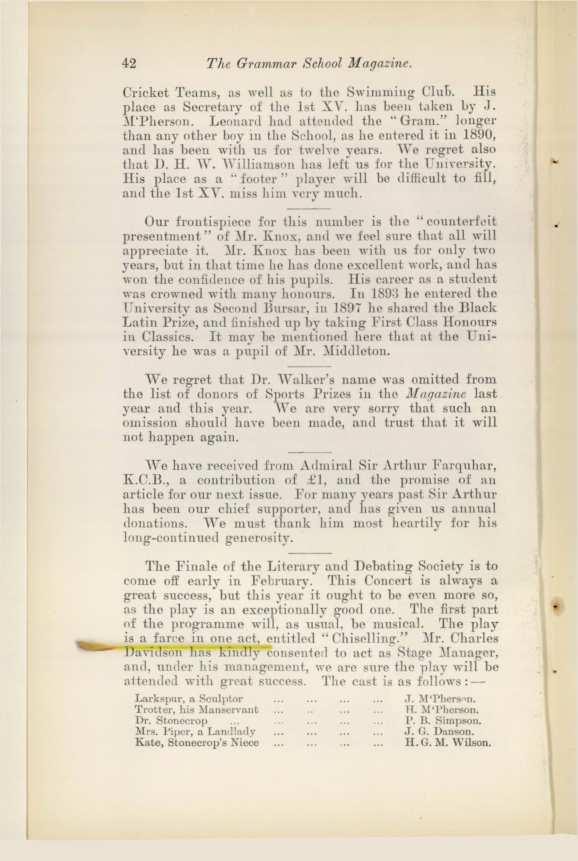 42 The Grammar School Magazine.

Cricket Teams, as well as to the Swimming Club. His place as Secretary of the 1st XV. has been taken by J. M'Pherson. Leonard had attended the "Gram." longer than any other boy in the School, as he entered it in 1890, and has been with us for twelve years. We regret also that D. H. W. Williamson has left us for the University. His place as a "footer" player will be difficult to fill, and the 1st XV. miss him very much.

Our frontispiece for this number is the "counterfeit presentment" of Mr. Knox, and we feel sure that all will appreciate it. Mr. Knox has been with us for only two years, but in that time he has done excellent work, and has won the confidence of his pupils. His career as a student was crowned with many honours. In 1893 he entered the University as Second Bursar, in 1897 he shared the Black Latin Prize, and finished up by taking First Class Honours in Classics. It may be mentioned here that at the University he was a pupil of Mr. Middleton.

We regret that Dr. Walker's name was omitted from the list of donors of Sports Prizes in the Magazine last year and this year. We are very sorry that such an omission should have been made, and trust that it will not happen again.

We have received from Admiral Sir Arthur Farquhar, K.C.B., a contribution of £1, and the promise of an article for our next issue. For many years past Sir Arthur has been our chief supporter, and has given us annual donations. We must thank him most heartily for his long-continued generosity.

The Finale of the Literary and Debating Society is to come off early in February. This Concert is always a great success, but this year it ought to be even more so, as the play is an exceptionally good one. The first part of the programme will, as usual, be musical. The play is a farce in one act, entitled "Chiselling." Mr. Charles Davidson has kindly consented to act as Stage Manager, and, under his management, we are sure the play will be attended with great success. The cast is as follows:—

Larkspur, a Sculptor ... ... ... ... J. M'Pherson.
Trotter, his Manservant ... ... ... ... H. M'Pherson.
Dr. Stonecrop ... ... ... ... ... P. B. Simpson.
Mrs. Piper, a Landlady ... ... ... ... J. G. Danson.
Kate, Stonecrop's Niece ... ... ... ... H. G. M. Wilson.